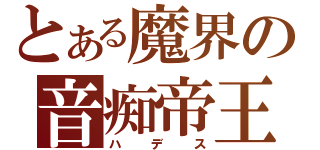 とある魔界の
音痴帝王
ハデス